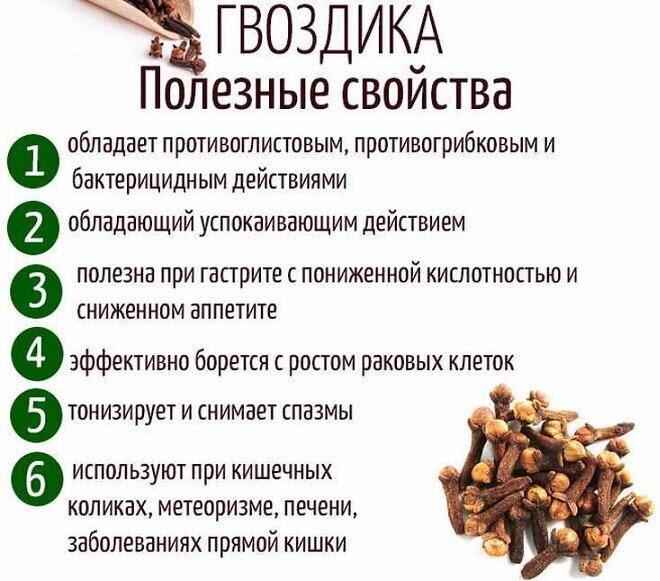 ГВОЗДИКА
Полезные свойства

1 обладает противоглистовым, противогрибковым и бактерицидным действиями

2 обладающий успокаивающим действием

3 полезна при гастрите с пониженной кислотностью и сниженном аппетите

4 эффективно борется с ростом раковых клеток

5 тонизирует и снимает спазмы

6 используют при кишечных коликах, метеоризме, печени, заболеваниях прямой кишки